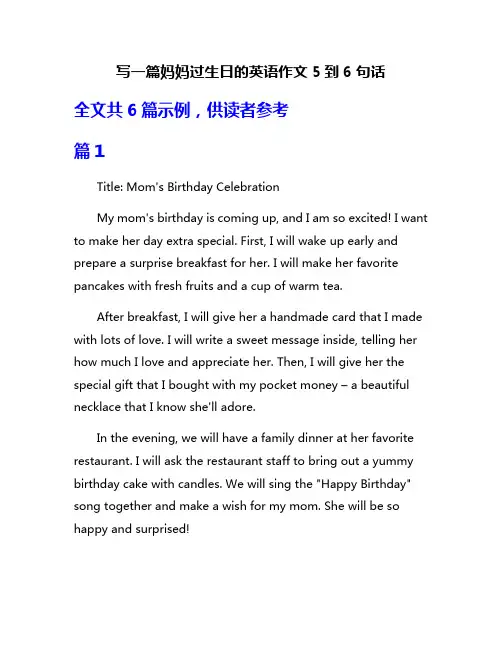 写一篇妈妈过生日的英语作文 5 到 6 句话

全文共 6 篇示例，供读者参考

篇 1

Title: Mom's Birthday Celebration

My mom's birthday is coming up, and I am so excited! I want to make her day extra special. First, I will wake up early and prepare a surprise breakfast for her. I will make her favorite pancakes with fresh fruits and a cup of warm tea.

After breakfast, I will give her a handmade card that I made with lots of love. I will write a sweet message inside, telling her how much I love and appreciate her. Then, I will give her the special gift that I bought with my pocket money – a beautiful necklace that I know she'll adore.

In the evening, we will have a family dinner at her favorite restaurant. I will ask the restaurant staff to bring out a yummy birthday cake with candles. We will sing the "Happy Birthday" song together and make a wish for my mom. She will be so happy and surprised!